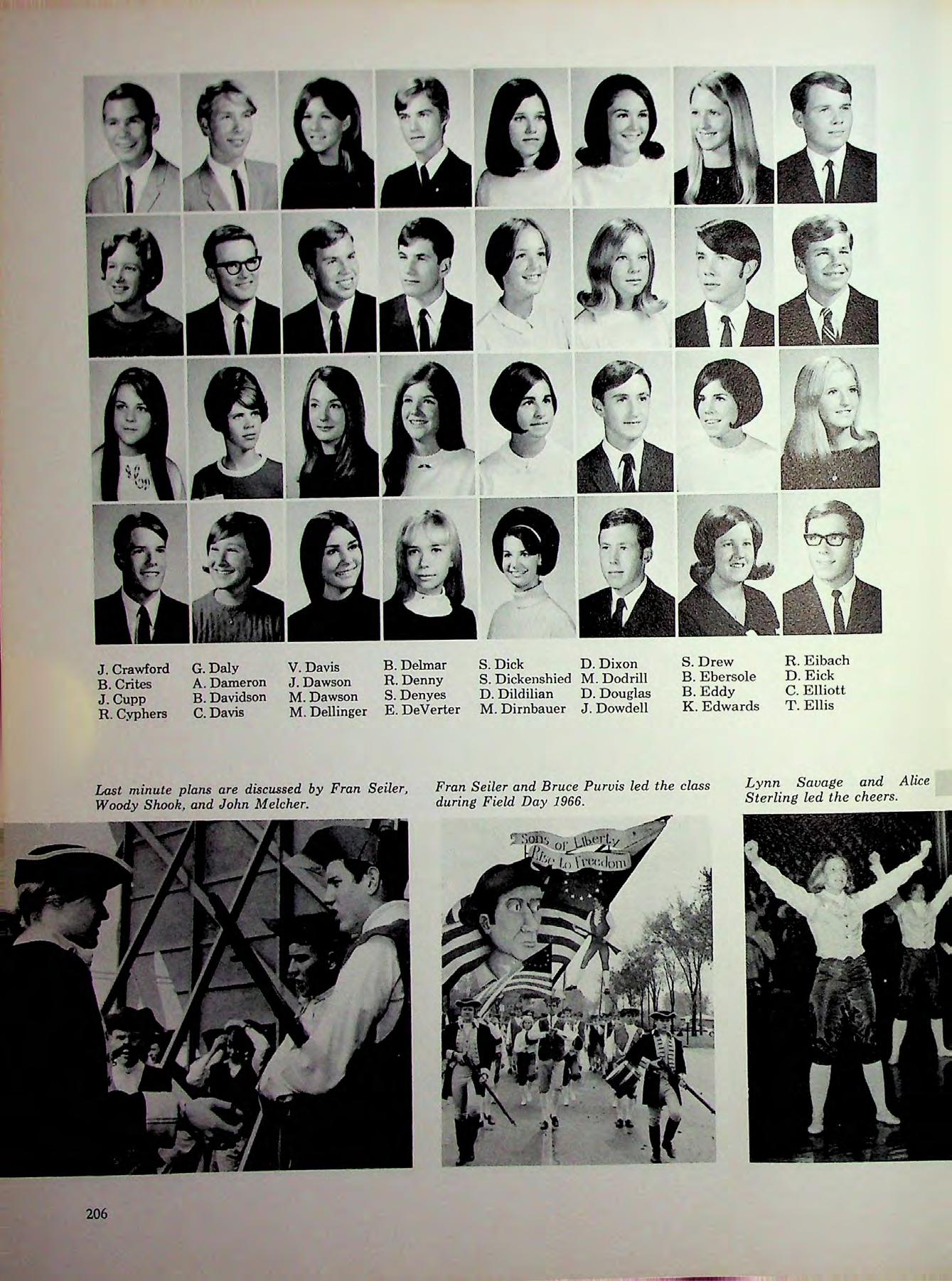 J. Crawford
B. Crites
J. Cupp
R. Cyphers

G. Daly
A. Dameron
B. Davidson
C. Davis

V. Davis
J. Dawson
M. Dawson
M. Dellinger

B. Delmar
R. Denny
S. Denyes
E. DeVerter

S. Dick
S. Dickenshied
D. Dildilian
M. Dirnbauer

D. Dixon
M. Dodrill
D. Douglas
J. Dowdell

S. Drew
B. Ebersole
B. Eddy
K. Edwards

R. Eibach
D. Eick
C. Elliott
T. Ellis

Last minute plans are discussed by Fran Seiler, Woody Shook, and John Melcher.

Fran Seiler and Bruce Purvis led the class during Field Day 1966.

Sons of Liberty
Rise to Freedom

Lynn Savage and Alice Sterling led the cheers.

206